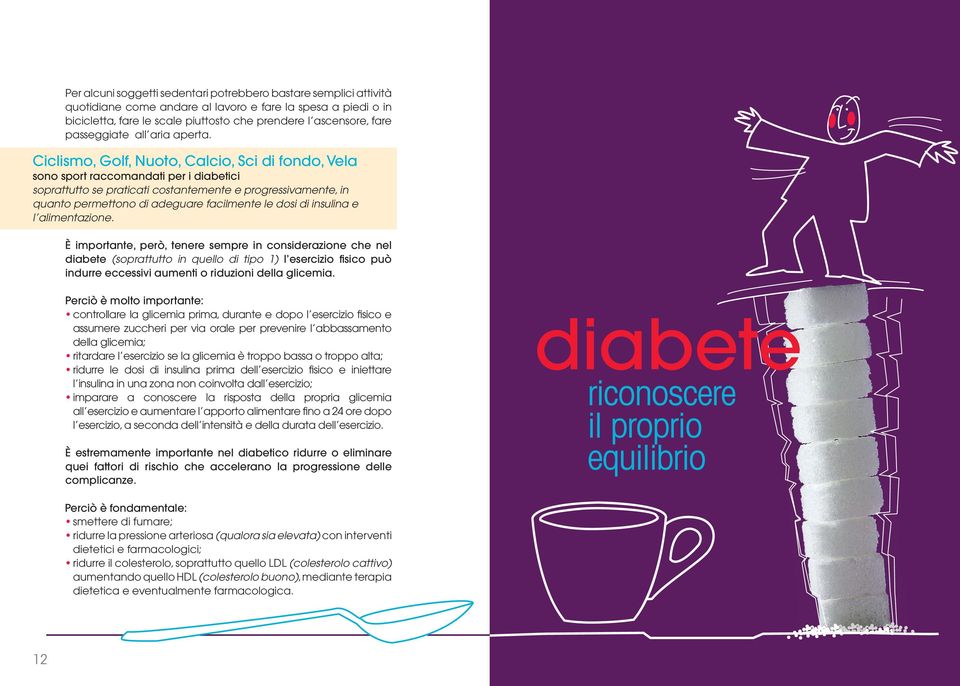 Per alcuni soggetti sedentari potrebbero bastare semplici attività quotidiane come andare al lavoro e fare la spesa a piedi o in bicicletta, fare le scale piuttosto che prendere l'ascensore, fare passeggiate all'aria aperta.

Ciclismo, Golf, Nuoto, Calcio, Sci di fondo, Vela
sono sport raccomandati per i diabetici
soprattutto se praticati costantemente e progressivamente, in quanto permettono di adeguare facilmente le dosi di insulina e l'alimentazione.

È importante, però, tenere sempre in considerazione che nel diabete (soprattutto in quello di tipo 1) l'esercizio fisico può indurre eccessivi aumenti o riduzioni della glicemia.

Perciò è molto importante:
• controllare la glicemia prima, durante e dopo l'esercizio fisico e assumere zuccheri per via orale per prevenire l'abbassamento della glicemia;
• ritardare l'esercizio se la glicemia è troppo bassa o troppo alta;
• ridurre le dosi di insulina prima dell'esercizio fisico e iniettare l'insulina in una zona non coinvolta dall'esercizio;
• imparare a conoscere la risposta della propria glicemia all'esercizio e aumentare l'apporto alimentare fino a 24 ore dopo l'esercizio, a seconda dell'intensità e della durata dell'esercizio.

È estremamente importante nel diabetico ridurre o eliminare quei fattori di rischio che accelerano la progressione delle complicanze.

Perciò è fondamentale:
• smettere di fumare;
• ridurre la pressione arteriosa (qualora sia elevata) con interventi dietetici e farmacologici;
• ridurre il colesterolo, soprattutto quello LDL (colesterolo cattivo) aumentando quello HDL (colesterolo buono), mediante terapia dietetica e eventualmente farmacologica.

12

diabete
riconoscere il proprio equilibrio